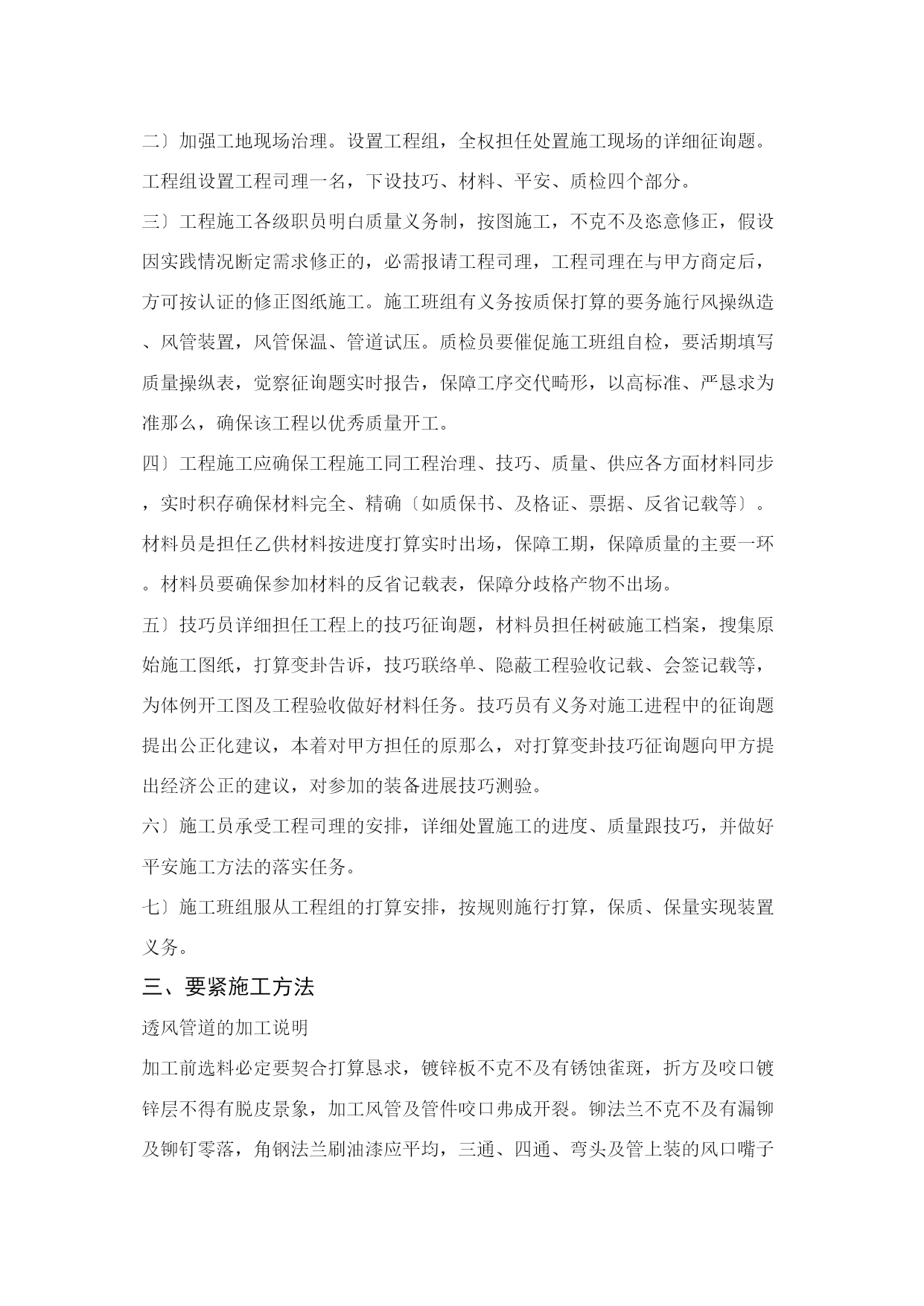 二〕加强工地现场治理。设置工程组，全权担任处置施工现场的详细征询题。工程组设置工程司理一名，下设技巧、材料、平安、质检四个部分。

三〕工程施工各级职员明白质量义务制，按图施工，不克不及恣意修正，假设因实践情况断定需求修正的，必需报请工程司理，工程司理在与甲方商定后，方可按认证的修正图纸施工。施工班组有义务按质保打算的要务施行风操纵造、风管装置，风管保温、管道试压。质检员要催促施工班组自检，要活期填写质量操纵表，觉察征询题实时报告，保障工序交代畸形，以高标准、严恳求为准那么，确保该工程以优秀质量开工。

四〕工程施工应确保工程施工同工程治理、技巧、质量、供应各方面材料同步，实时积存确保材料完全、精确〔如质保书、及格证、票据、反省记载等〕。材料员是担任乙供材料按进度打算实时出场，保障工期，保障质量的主要一环。材料员要确保参加材料的反省记载表，保障分歧格产物不出场。

五〕技巧员详细担任工程上的技巧征询题，材料员担任树破施工档案，搜集原始施工图纸，打算变卦告诉，技巧联络单、隐蔽工程验收记载、会签记载等，为体例开工图及工程验收做好材料任务。技巧员有义务对施工进程中的征询题提出公正化建议，本着对甲方担任的原那么，对打算变卦技巧征询题向甲方提出经济公正的建议，对参加的装备进展技巧测验。

六〕施工员承受工程司理的安排，详细处置施工的进度、质量跟技巧，并做好平安施工方法的落实任务。

七〕施工班组服从工程组的打算安排，按规则施行打算，保质、保量实现装置义务。

三、要紧施工方法

透风管道的加工说明

加工前选料必定要契合打算恳求，镀锌板不克不及有锈蚀雀斑，折方及咬口镀锌层不得有脱皮景象，加工风管及管件咬口弗成开裂。铆法兰不克不及有漏铆及铆钉零落，角钢法兰刷油漆应平均，三通、四通、弯头及管上装的风口嘴子